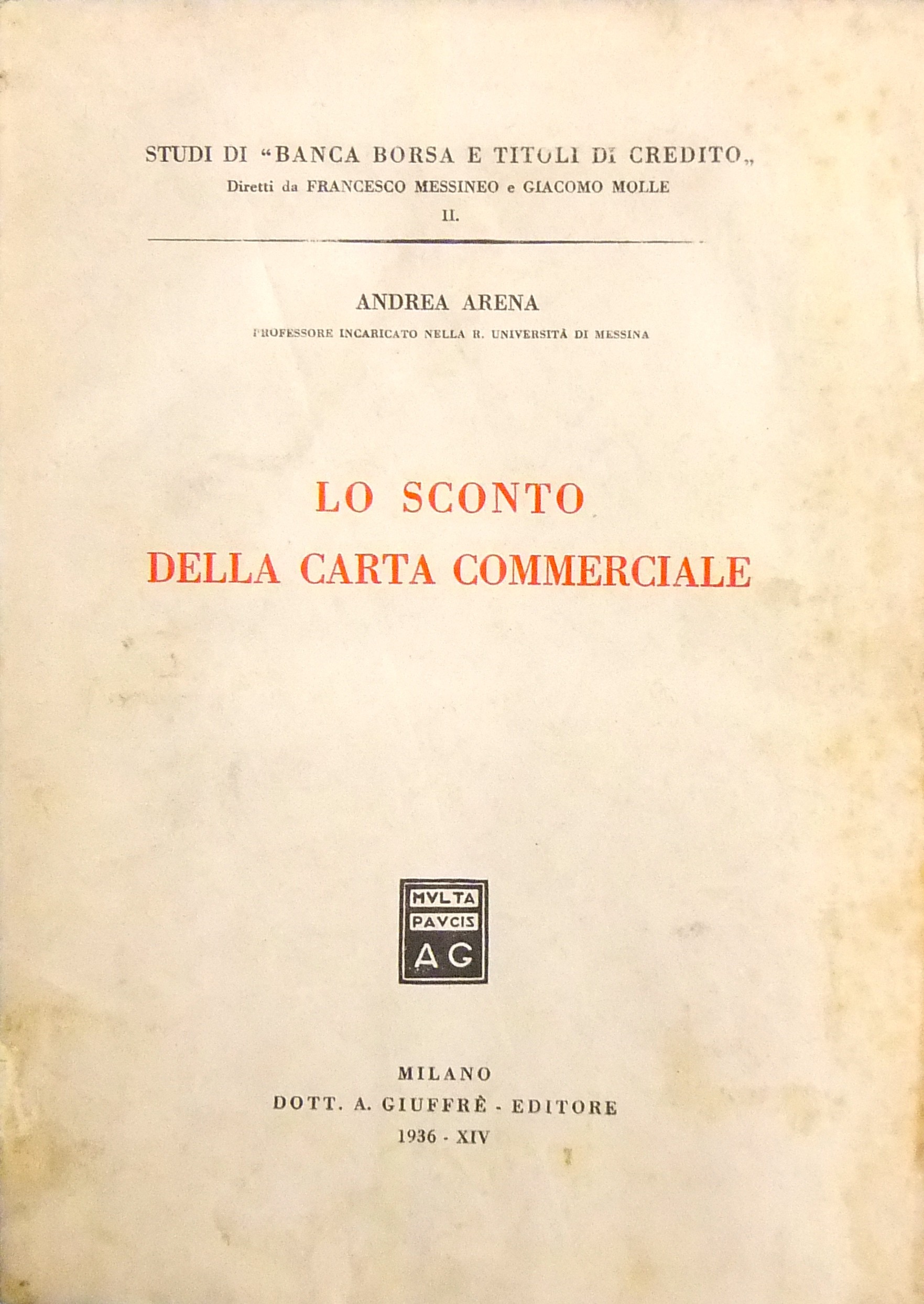 STUDI DI "BANCA BORSA E TITOLI DI CREDITO„
Diretti da FRANCESCO MESSINEO e GIACOMO MOLLE
II.

ANDREA ARENA
PROFESSORE INCARICATO NELLA R. UNIVERSITÀ DI MESSINA

LO SCONTO
DELLA CARTA COMMERCIALE

MVLTA
PAVCIS
AG

MILANO
DOTT. A. GIUFFRÈ - EDITORE
1936 - XIV